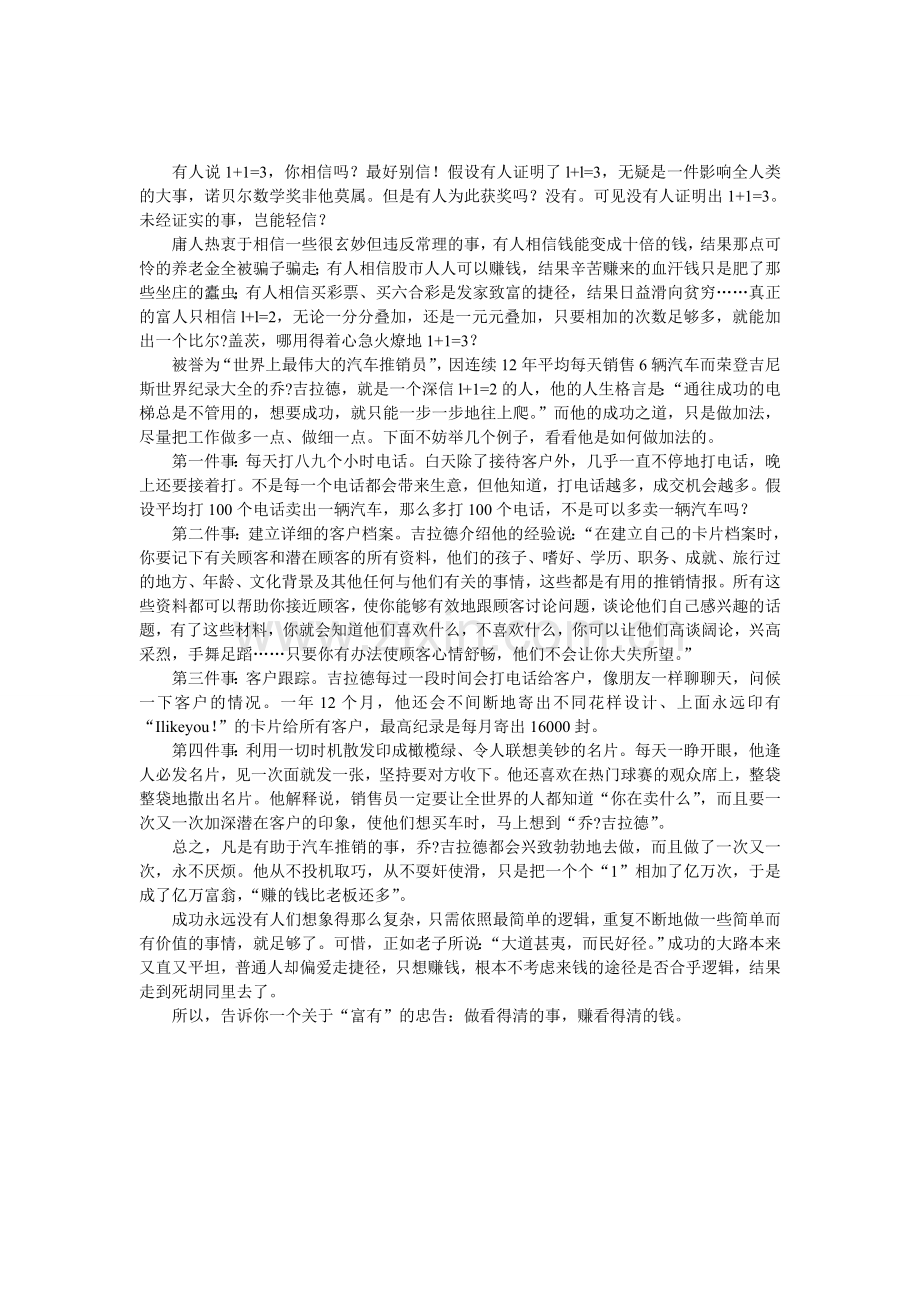 有人说 1+1=3，你相信吗？最好别信！假设有人证明了 l+l=3，无疑是一件影响全人类的大事，诺贝尔数学奖非他莫属。但是有人为此获奖吗？没有。可见没有人证明出 1+1=3。未经证实的事，岂能轻信？

庸人热衷于相信一些很玄妙但违反常理的事，有人相信钱能变成十倍的钱，结果那点可怜的养老金全被骗子骗走;有人相信股市人人可以赚钱，结果辛苦赚来的血汗钱只是肥了那些坐庄的蠹虫;有人相信买彩票、买六合彩是发家致富的捷径，结果日益滑向贫穷……真正的富人只相信 l+l=2，无论一分分叠加，还是一元元叠加，只要相加的次数足够多，就能加出一个比尔?盖茨，哪用得着心急火燎地 1+1=3？

被誉为“世界上最伟大的汽车推销员”，因连续 12 年平均每天销售 6 辆汽车而荣登吉尼斯世界纪录大全的乔?吉拉德，就是一个深信 l+1=2 的人，他的人生格言是:“通往成功的电梯总是不管用的，想要成功，就只能一步一步地往上爬。”而他的成功之道，只是做加法，尽量把工作做多一点、做细一点。下面不妨举几个例子，看看他是如何做加法的。

第一件事:每天打八九个小时电话。白天除了接待客户外，几乎一直不停地打电话，晚上还要接着打。不是每一个电话都会带来生意，但他知道，打电话越多，成交机会越多。假设平均打 100 个电话卖出一辆汽车，那么多打 100 个电话，不是可以多卖一辆汽车吗？

第二件事:建立详细的客户档案。吉拉德介绍他的经验说:“在建立自己的卡片档案时，你要记下有关顾客和潜在顾客的所有资料，他们的孩子、嗜好、学历、职务、成就、旅行过的地方、年龄、文化背景及其他任何与他们有关的事情，这些都是有用的推销情报。所有这些资料都可以帮助你接近顾客，使你能够有效地跟顾客讨论问题，谈论他们自己感兴趣的话题，有了这些材料，你就会知道他们喜欢什么，不喜欢什么，你可以让他们高谈阔论，兴高采烈，手舞足蹈……只要你有办法使顾客心情舒畅，他们不会让你大失所望。”

第三件事:客户跟踪。吉拉德每过一段时间会打电话给客户，像朋友一样聊聊天，问候一下客户的情况。一年 12 个月，他还会不间断地寄出不同花样设计、上面永远印有“Ilikeyou！”的卡片给所有客户，最高纪录是每月寄出 16000 封。

第四件事:利用一切时机散发印成橄榄绿、令人联想美钞的名片。每天一睁开眼，他逢人必发名片，见一次面就发一张，坚持要对方收下。他还喜欢在热门球赛的观众席上，整袋整袋地撒出名片。他解释说，销售员一定要让全世界的人都知道“你在卖什么”，而且要一次又一次加深潜在客户的印象，使他们想买车时，马上想到“乔?吉拉德”。

总之，凡是有助于汽车推销的事，乔?吉拉德都会兴致勃勃地去做，而且做了一次又一次，永不厌烦。他从不投机取巧，从不耍奸使滑，只是把一个个“1”相加了亿万次，于是成了亿万富翁，“赚的钱比老板还多”。

成功永远没有人们想象得那么复杂，只需依照最简单的逻辑，重复不断地做一些简单而有价值的事情，就足够了。可惜，正如老子所说:“大道甚夷，而民好径。”成功的大路本来又直又平坦，普通人却偏爱走捷径，只想赚钱，根本不考虑来钱的途径是否合乎逻辑，结果走到死胡同里去了。

所以，告诉你一个关于“富有”的忠告：做看得清的事，赚看得清的钱。